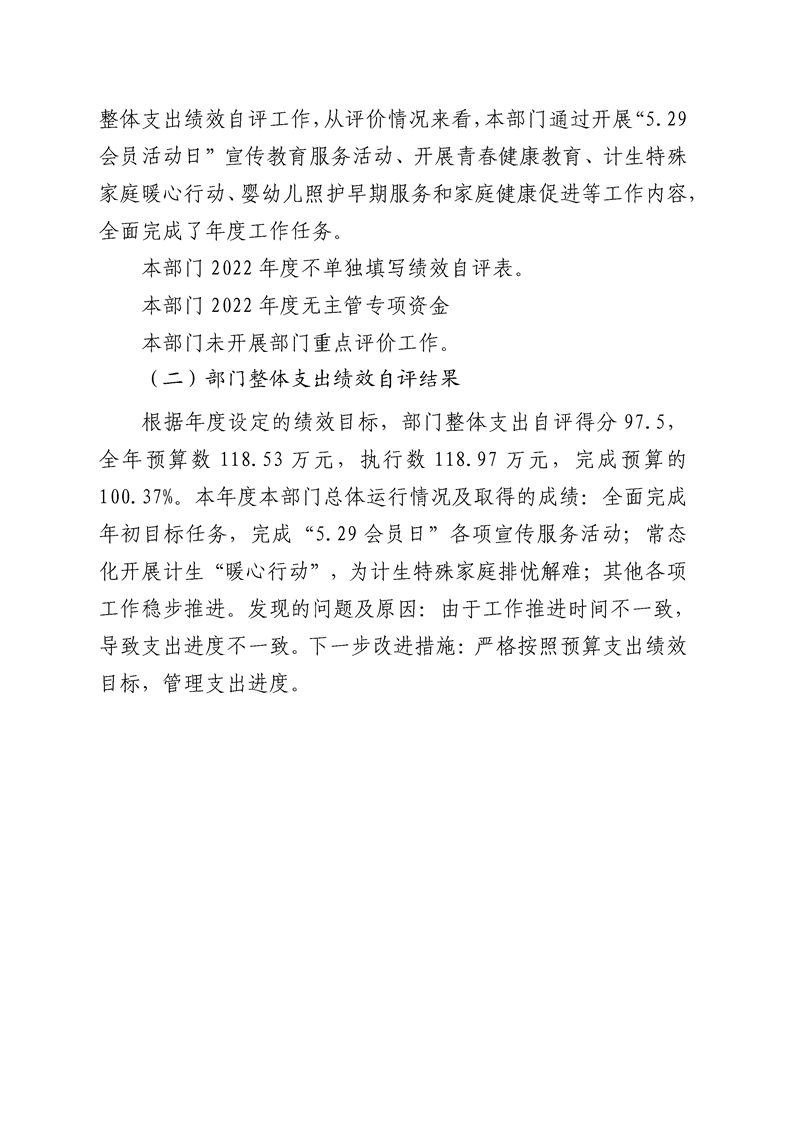 整体支出绩效自评工作，从评价情况来看，本部门通过开展“5.29会员活动日”宣传教育服务活动、开展青春健康教育、计生特殊家庭暖心行动、婴幼儿照护早期服务和家庭健康促进等工作内容，全面完成了年度工作任务。

本部门 2022 年度不单独填写绩效自评表。

本部门 2022 年度无主管专项资金

本部门未开展部门重点评价工作。

（二）部门整体支出绩效自评结果

根据年度设定的绩效目标，部门整体支出自评得分 97.5，全年预算数 118.53 万元，执行数 118.97 万元，完成预算的 100.37%。本年度本部门总体运行情况及取得的成绩：全面完成年初目标任务，完成“5.29 会员日”各项宣传服务活动；常态化开展计生“暖心行动”，为计生特殊家庭排忧解难；其他各项工作稳步推进。发现的问题及原因：由于工作推进时间不一致，导致支出进度不一致。下一步改进措施：严格按照预算支出绩效目标，管理支出进度。